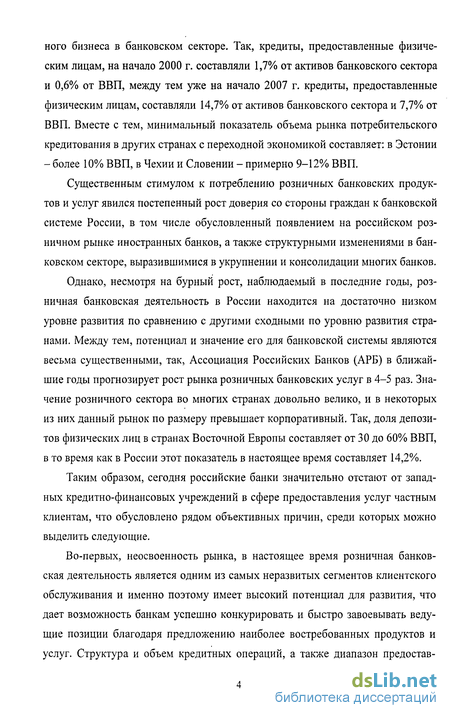 ного бизнеса в банковском секторе. Так, кредиты, предоставленные физическим лицам, на начало 2000 г. составляли 1,7% от активов банковского сектора и 0,6% от ВВП, между тем уже на начало 2007 г. кредиты, предоставленные физическим лицам, составляли 14,7% от активов банковского сектора и 7,7% от ВВП. Вместе с тем, минимальный показатель объема рынка потребительского кредитования в других странах с переходной экономикой составляет: в Эстонии – более 10% ВВП, в Чехии и Словении – примерно 9–12% ВВП.

Существенным стимулом к потреблению розничных банковских продуктов и услуг явился постепенный рост доверия со стороны граждан к банковской системе России, в том числе обусловленный появлением на российском розничном рынке иностранных банков, а также структурными изменениями в банковском секторе, выразившимися в укрупнении и консолидации многих банков.

Однако, несмотря на бурный рост, наблюдаемый в последние годы, розничная банковская деятельность в России находится на достаточно низком уровне развития по сравнению с другими сходными по уровню развития странами. Между тем, потенциал и значение его для банковской системы являются весьма существенными, так, Ассоциация Российских Банков (АРБ) в ближайшие годы прогнозирует рост рынка розничных банковских услуг в 4–5 раз. Значение розничного сектора во многих странах довольно велико, и в некоторых из них данный рынок по размеру превышает корпоративный. Так, доля депозитов физических лиц в странах Восточной Европы составляет от 30 до 60% ВВП, в то время как в России этот показатель в настоящее время составляет 14,2%.

Таким образом, сегодня российские банки значительно отстают от западных кредитно-финансовых учреждений в сфере предоставления услуг частным клиентам, что обусловлено рядом объективных причин, среди которых можно выделить следующие.

Во-первых, неосвоенность рынка, в настоящее время розничная банковская деятельность является одним из самых неразвитых сегментов клиентского обслуживания и именно поэтому имеет высокий потенциал для развития, что дает возможность банкам успешно конкурировать и быстро завоевывать ведущие позиции благодаря предложению наиболее востребованных продуктов и услуг. Структура и объем кредитных операций, а также диапазон предостав-

4

dsLib.net
библиотека диссертаций